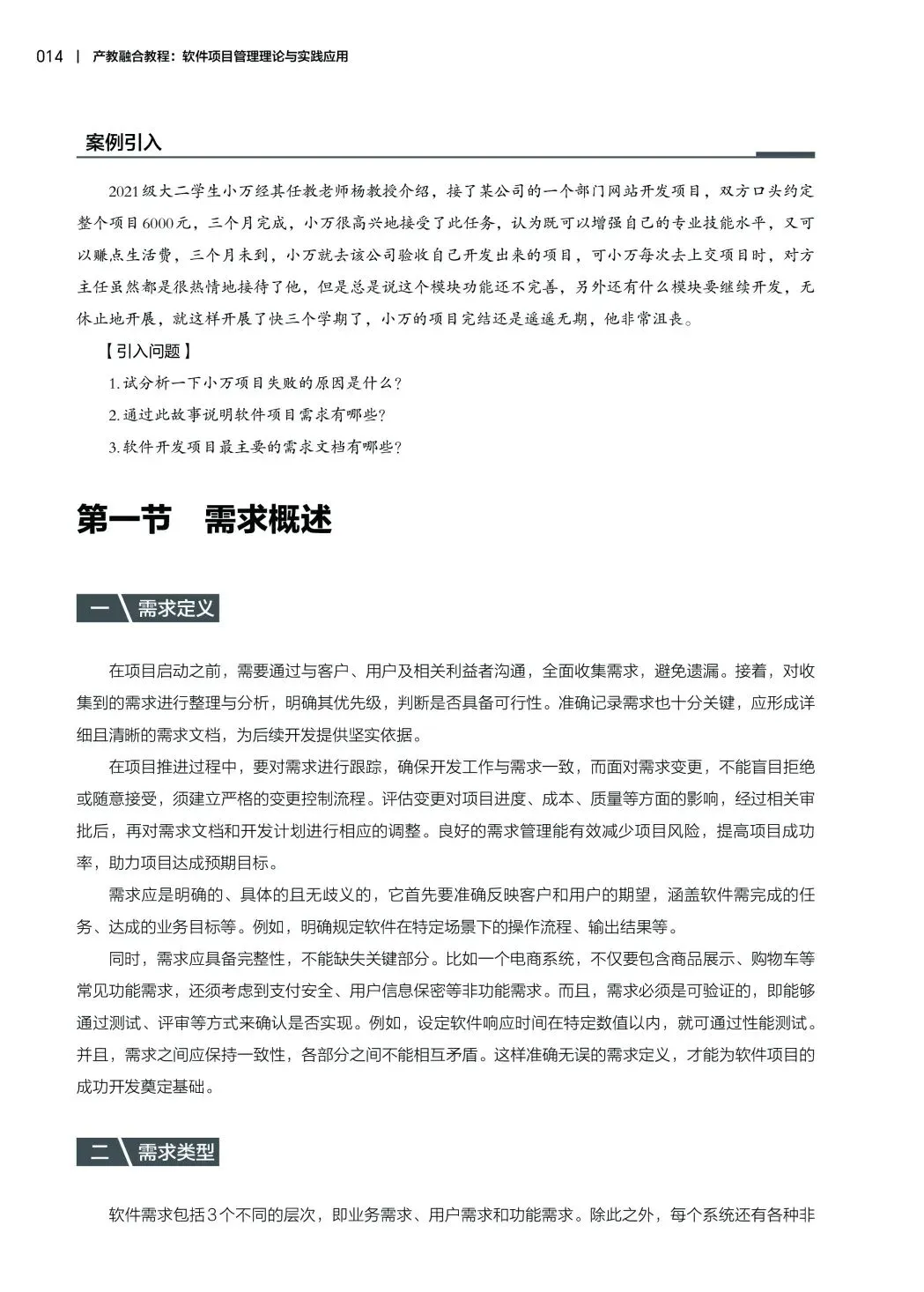 014 | 产教融合教程：软件项目管理理论与实践应用

案例引入

2021级大二学生小万经其任教老师杨教授介绍，接了某公司的一个部门网站开发项目，双方口头约定整个项目6000元，三个月完成，小万很高兴地接受了此任务，认为既可以增强自己的专业技能水平，又可以赚点生活费，三个月未到，小万就去该公司验收自己开发出来的项目，可小万每次去上交项目时，对方主任虽然都是很热情地接待了他，但是总是说这个模块功能还不完善，另外还有什么模块要继续开发，无休止地开展，就这样开展了快三个学期了，小万的项目完结还是遥遥无期，他非常沮丧。

【引入问题】

1.试分析一下小万项目失败的原因是什么？

2.通过此故事说明软件项目需求有哪些？

3.软件开发项目最主要的需求文档有哪些？

第一节　需求概述

一　需求定义

在项目启动之前，需要通过与客户、用户及相关利益者沟通，全面收集需求，避免遗漏。接着，对收集到的需求进行整理与分析，明确其优先级，判断是否具备可行性。准确记录需求也十分关键，应形成详细且清晰的需求文档，为后续开发提供坚实依据。

在项目推进过程中，要对需求进行跟踪，确保开发工作与需求一致，而面对需求变更，不能盲目拒绝或随意接受，须建立严格的变更控制流程。评估变更对项目进度、成本、质量等方面的影响，经过相关审批后，再对需求文档和开发计划进行相应的调整。良好的需求管理能有效减少项目风险，提高项目成功率，助力项目达成预期目标。

需求应是明确的、具体的且无歧义的，它首先要准确反映客户和用户的期望，涵盖软件需完成的任务、达成的业务目标等。例如，明确规定软件在特定场景下的操作流程、输出结果等。

同时，需求应具备完整性，不能缺失关键部分。比如一个电商系统，不仅要包含商品展示、购物车等常见功能需求，还须考虑到支付安全、用户信息保密等非功能需求。而且，需求必须是可验证的，即能够通过测试、评审等方式来确认是否实现。例如，设定软件响应时间在特定数值以内，就可通过性能测试。并且，需求之间应保持一致性，各部分之间不能相互矛盾。这样准确无误的需求定义，才能为软件项目的成功开发奠定基础。

二　需求类型

软件需求包括3个不同的层次，即业务需求、用户需求和功能需求。除此之外，每个系统还有各种非